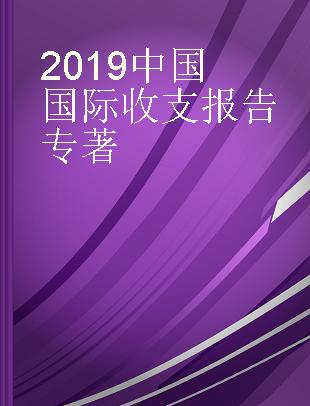 2019中国国际收支报告
专著